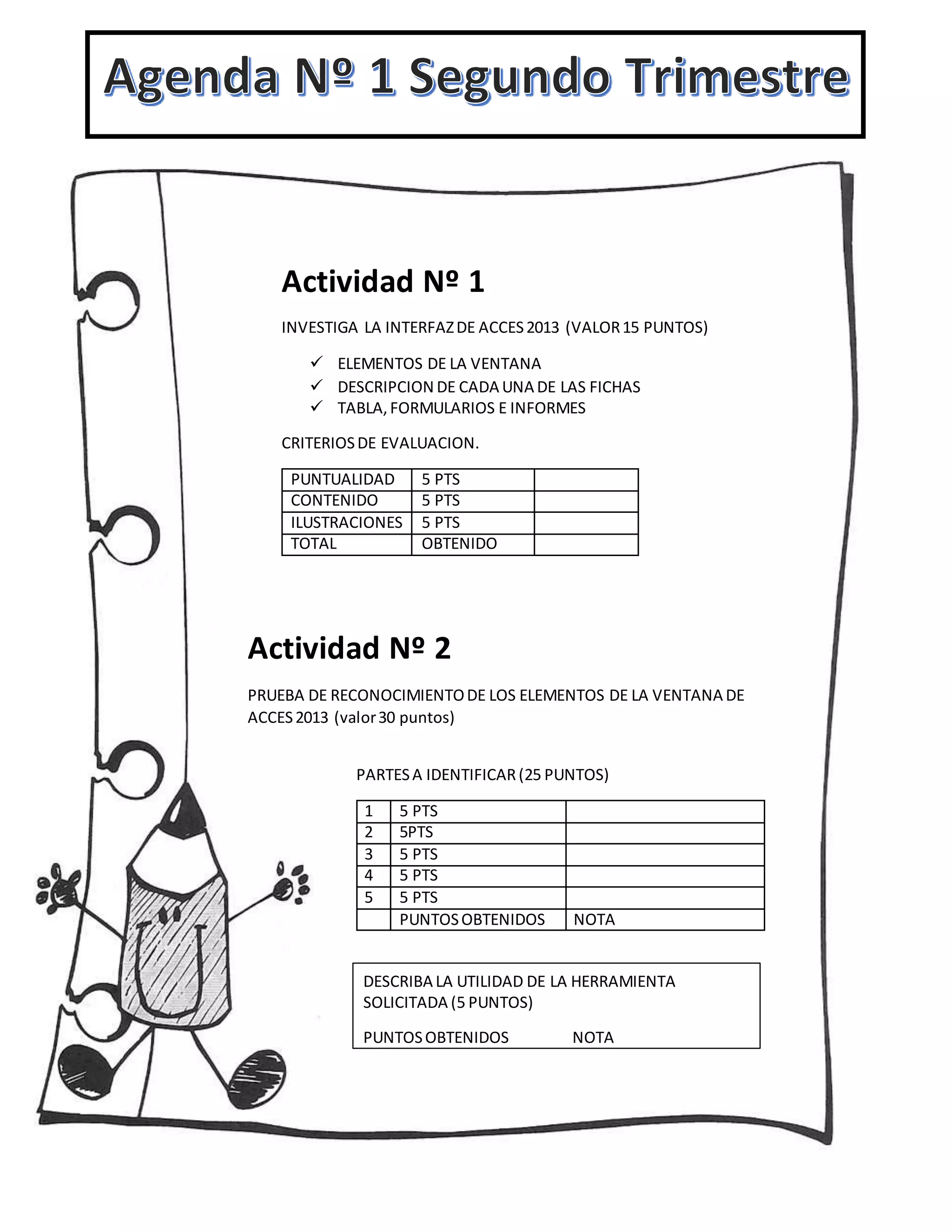 Agenda Nº 1 Segundo Trimestre

Actividad Nº 1

INVESTIGA LA INTERFAZ DE ACCES 2013 (VALOR 15 PUNTOS)

✓ ELEMENTOS DE LA VENTANA
✓ DESCRIPCION DE CADA UNA DE LAS FICHAS
✓ TABLA, FORMULARIOS E INFORMES

CRITERIOS DE EVALUACION.

| PUNTUALIDAD | 5 PTS | |
|---|---|---|
| CONTENIDO | 5 PTS | |
| ILUSTRACIONES | 5 PTS | |
| TOTAL | OBTENIDO | |

Actividad Nº 2

PRUEBA DE RECONOCIMIENTO DE LOS ELEMENTOS DE LA VENTANA DE ACCES 2013 (valor 30 puntos)

PARTES A IDENTIFICAR (25 PUNTOS)

| 1 | 5 PTS | |
|---|---|---|
| 2 | 5PTS | |
| 3 | 5 PTS | |
| 4 | 5 PTS | |
| 5 | 5 PTS | |
| | PUNTOS OBTENIDOS | NOTA |

DESCRIBA LA UTILIDAD DE LA HERRAMIENTA SOLICITADA (5 PUNTOS)

PUNTOS OBTENIDOS NOTA